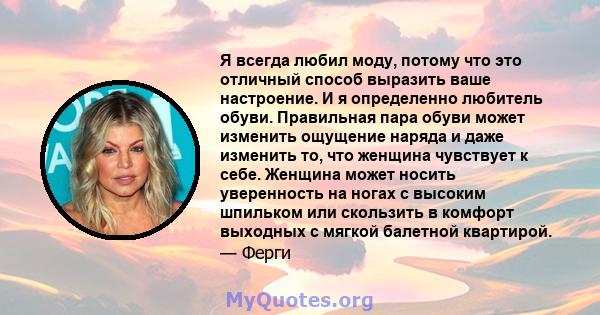 Я всегда любил моду, потому что это отличный способ выразить ваше настроение. И я определенно любитель обуви. Правильная пара обуви может изменить ощущение наряда и даже изменить то, что женщина чувствует к себе. Женщина может носить уверенность на ногах с высоким шпильком или скользить в комфорт выходных с мягкой балетной квартирой.
— Ферги

MyQuotes.org